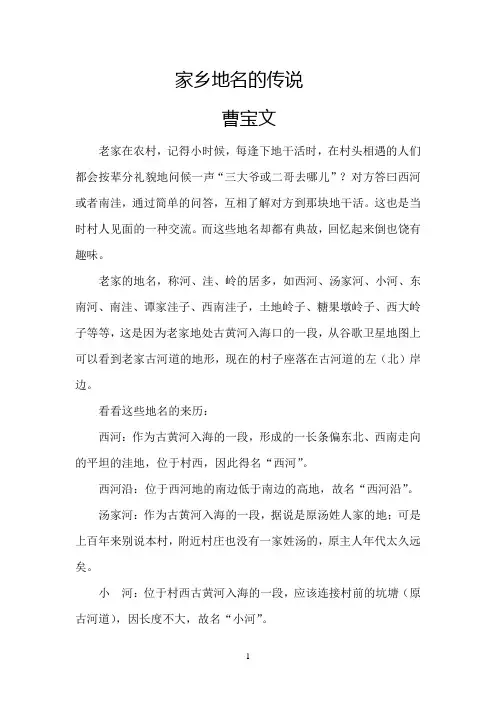 家乡地名的传说

曹宝文

老家在农村，记得小时候，每逢下地干活时，在村头相遇的人们都会按辈分礼貌地问候一声“三大爷或二哥去哪儿”？对方答曰西河或者南洼，通过简单的问答，互相了解对方到那块地干活。这也是当时村人见面的一种交流。而这些地名却都有典故，回忆起来倒也饶有趣味。

老家的地名，称河、洼、岭的居多，如西河、汤家河、小河、东南河、南洼、谭家洼子、西南洼子，土地岭子、糖果墩岭子、西大岭子等等，这是因为老家地处古黄河入海口的一段，从谷歌卫星地图上可以看到老家古河道的地形，现在的村子座落在古河道的左（北）岸边。

看看这些地名的来历：

西河：作为古黄河入海的一段，形成的一长条偏东北、西南走向的平坦的洼地，位于村西，因此得名“西河”。

西河沿：位于西河地的南边低于南边的高地，故名“西河沿”。

汤家河：作为古黄河入海的一段，据说是原汤姓人家的地；可是上百年来别说本村，附近村庄也没有一家姓汤的，原主人年代太久远矣。

小　河：位于村西古黄河入海的一段，应该连接村前的坑塘（原古河道），因长度不大，故名“小河”。

1